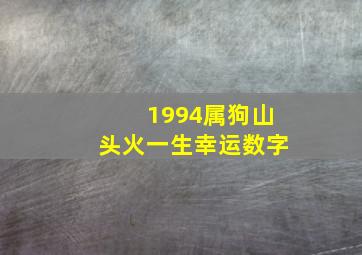 1994属狗山头火一生幸运数字